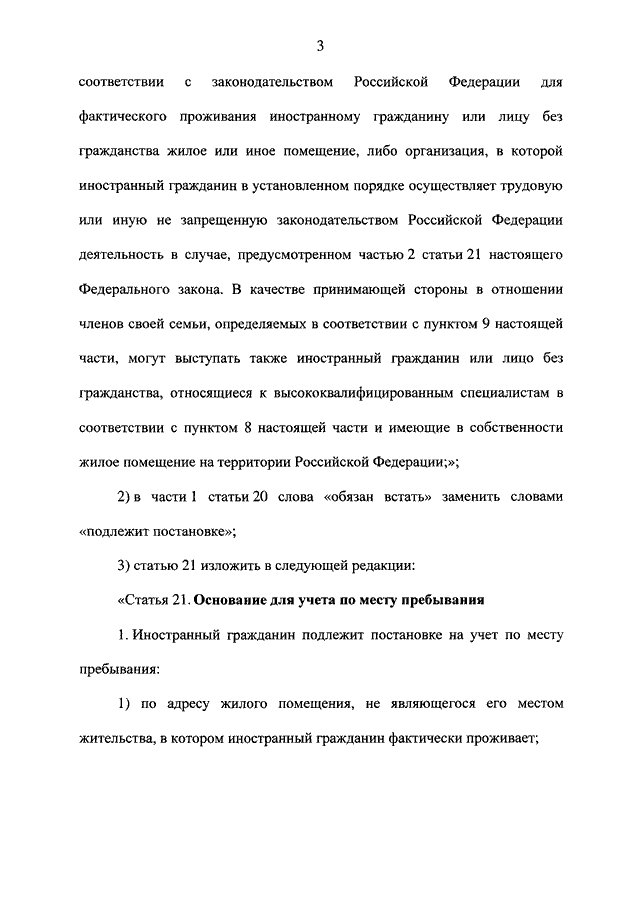 3

соответствии с законодательством Российской Федерации для фактического проживания иностранному гражданину или лицу без гражданства жилое или иное помещение, либо организация, в которой иностранный гражданин в установленном порядке осуществляет трудовую или иную не запрещенную законодательством Российской Федерации деятельность в случае, предусмотренном частью 2 статьи 21 настоящего Федерального закона. В качестве принимающей стороны в отношении членов своей семьи, определяемых в соответствии с пунктом 9 настоящей части, могут выступать также иностранный гражданин или лицо без гражданства, относящиеся к высококвалифицированным специалистам в соответствии с пунктом 8 настоящей части и имеющие в собственности жилое помещение на территории Российской Федерации;»;

2) в части 1 статьи 20 слова «обязан встать» заменить словами «подлежит постановке»;

3) статью 21 изложить в следующей редакции:

«Статья 21. Основание для учета по месту пребывания

1. Иностранный гражданин подлежит постановке на учет по месту пребывания:

1) по адресу жилого помещения, не являющегося его местом жительства, в котором иностранный гражданин фактически проживает;